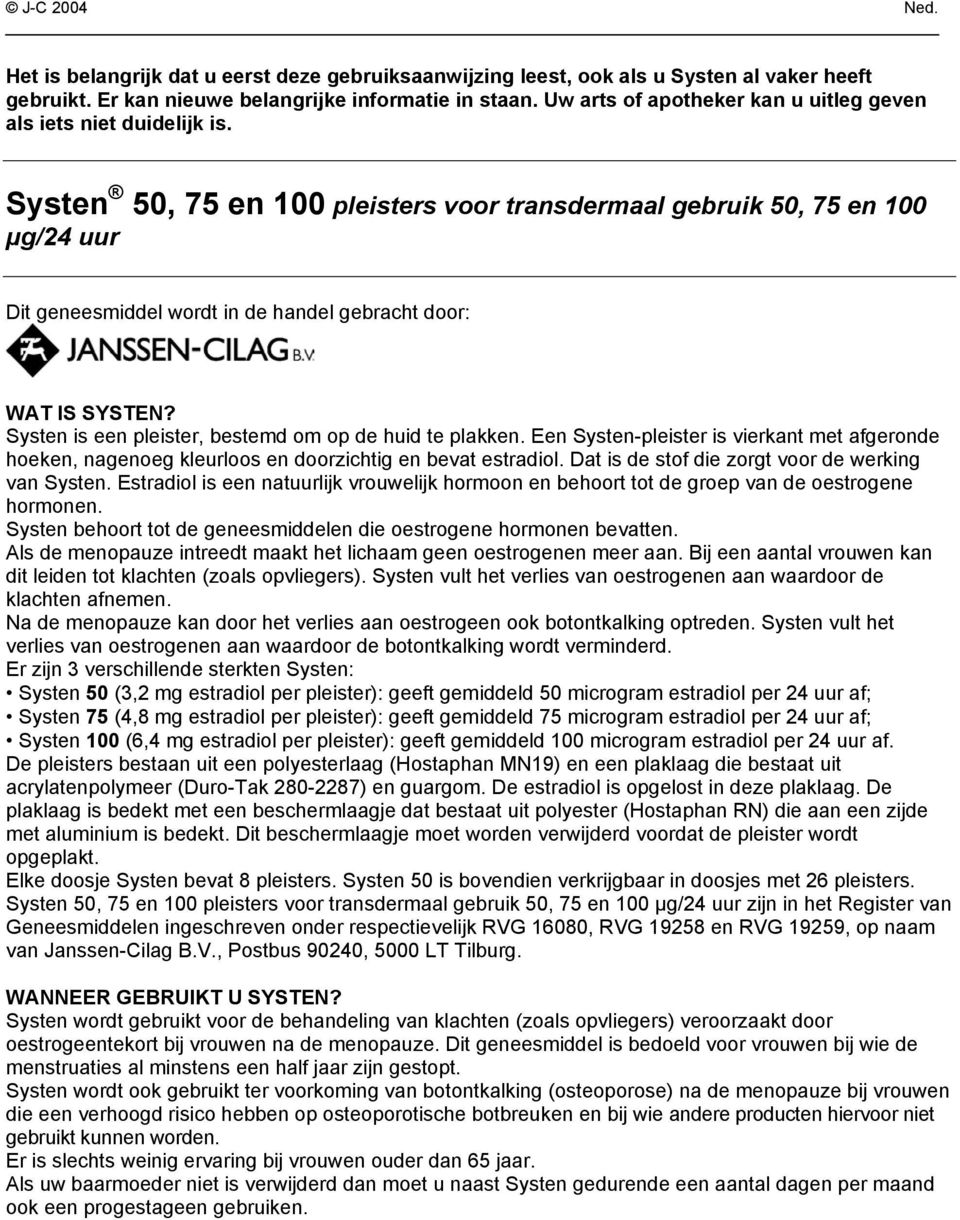 © J-C 2004 Ned.

Het is belangrijk dat u eerst deze gebruiksaanwijzing leest, ook als u Systen al vaker heeft gebruikt. Er kan nieuwe belangrijke informatie in staan. Uw arts of apotheker kan u uitleg geven als iets niet duidelijk is.

Systen ® 50, 75 en 100 pleisters voor transdermaal gebruik 50, 75 en 100 µg/24 uur

Dit geneesmiddel wordt in de handel gebracht door:
JANSSEN-CILAG B.V.

WAT IS SYSTEN?
Systen is een pleister, bestemd om op de huid te plakken. Een Systen-pleister is vierkant met afgeronde hoeken, nagenoeg kleurloos en doorzichtig en bevat estradiol. Dat is de stof die zorgt voor de werking van Systen. Estradiol is een natuurlijk vrouwelijk hormoon en behoort tot de groep van de oestrogene hormonen.
Systen behoort tot de geneesmiddelen die oestrogene hormonen bevatten.
Als de menopauze intreedt maakt het lichaam geen oestrogenen meer aan. Bij een aantal vrouwen kan dit leiden tot klachten (zoals opvliegers). Systen vult het verlies van oestrogenen aan waardoor de klachten afnemen.
Na de menopauze kan door het verlies aan oestrogeen ook botontkalking optreden. Systen vult het verlies van oestrogenen aan waardoor de botontkalking wordt verminderd.
Er zijn 3 verschillende sterkten Systen:
• Systen 50 (3,2 mg estradiol per pleister): geeft gemiddeld 50 microgram estradiol per 24 uur af;
• Systen 75 (4,8 mg estradiol per pleister): geeft gemiddeld 75 microgram estradiol per 24 uur af;
• Systen 100 (6,4 mg estradiol per pleister): geeft gemiddeld 100 microgram estradiol per 24 uur af.
De pleisters bestaan uit een polyesterlaag (Hostaphan MN19) en een plaklaag die bestaat uit acrylatenpolymeer (Duro-Tak 280-2287) en guargom. De estradiol is opgelost in deze plaklaag. De plaklaag is bedekt met een beschermlaagje dat bestaat uit polyester (Hostaphan RN) die aan een zijde met aluminium is bedekt. Dit beschermlaagje moet worden verwijderd voordat de pleister wordt opgeplakt.
Elke doosje Systen bevat 8 pleisters. Systen 50 is bovendien verkrijgbaar in doosjes met 26 pleisters.
Systen 50, 75 en 100 pleisters voor transdermaal gebruik 50, 75 en 100 µg/24 uur zijn in het Register van Geneesmiddelen ingeschreven onder respectievelijk RVG 16080, RVG 19258 en RVG 19259, op naam van Janssen-Cilag B.V., Postbus 90240, 5000 LT Tilburg.

WANNEER GEBRUIKT U SYSTEN?
Systen wordt gebruikt voor de behandeling van klachten (zoals opvliegers) veroorzaakt door oestrogeentekort bij vrouwen na de menopauze. Dit geneesmiddel is bedoeld voor vrouwen bij wie de menstruaties al minstens een half jaar zijn gestopt.
Systen wordt ook gebruikt ter voorkoming van botontkalking (osteoporose) na de menopauze bij vrouwen die een verhoogd risico hebben op osteoporotische botbreuken en bij wie andere producten hiervoor niet gebruikt kunnen worden.
Er is slechts weinig ervaring bij vrouwen ouder dan 65 jaar.
Als uw baarmoeder niet is verwijderd dan moet u naast Systen gedurende een aantal dagen per maand ook een progestageen gebruiken.